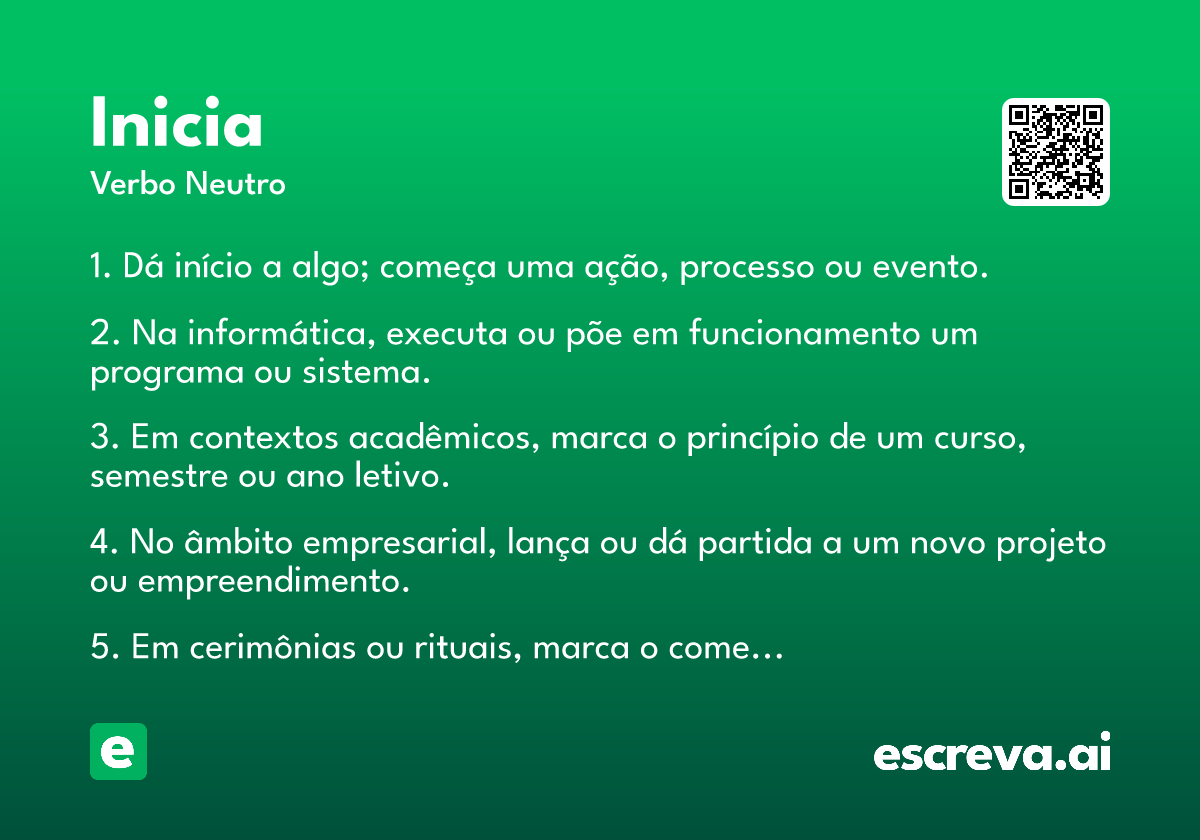 Inicia
Verbo Neutro

1. Dá início a algo; começa uma ação, processo ou evento.

2. Na informática, executa ou põe em funcionamento um programa ou sistema.

3. Em contextos acadêmicos, marca o princípio de um curso, semestre ou ano letivo.

4. No âmbito empresarial, lança ou dá partida a um novo projeto ou empreendimento.

5. Em cerimônias ou rituais, marca o come...

e

escreva.ai